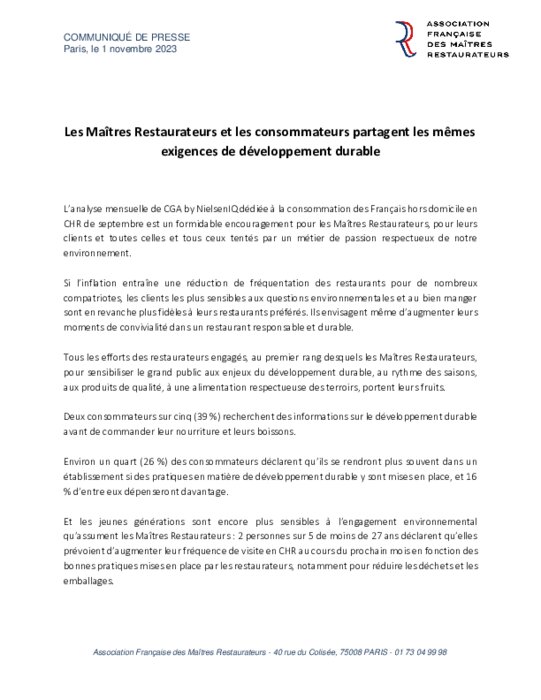 COMMUNIQUÉ DE PRESSE
Paris, le 1 novembre 2023

ASSOCIATION FRANÇAISE DES MAÎTRES RESTAURATEURS

Les Maîtres Restaurateurs et les consommateurs partagent les mêmes exigences de développement durable

L'analyse mensuelle de CGA by NielsenIQ dédiée à la consommation des Français hors domicile en CHR de septembre est un formidable encouragement pour les Maîtres Restaurateurs, pour leurs clients et toutes celles et tous ceux tentés par un métier de passion respectueux de notre environnement.

Si l'inflation entraîne une réduction de fréquentation des restaurants pour de nombreux compatriotes, les clients les plus sensibles aux questions environnementales et au bien manger sont en revanche plus fidèles à leurs restaurants préférés. Ils envisagent même d'augmenter leurs moments de convivialité dans un restaurant responsable et durable.

Tous les efforts des restaurateurs engagés, au premier rang desquels les Maîtres Restaurateurs, pour sensibiliser le grand public aux enjeux du développement durable, au rythme des saisons, aux produits de qualité, à une alimentation respectueuse des terroirs, portent leurs fruits.

Deux consommateurs sur cinq (39 %) recherchent des informations sur le développement durable avant de commander leur nourriture et leurs boissons.

Environ un quart (26 %) des consommateurs déclarent qu'ils se rendront plus souvent dans un établissement si des pratiques en matière de développement durable y sont mises en place, et 16 % d'entre eux dépenseront davantage.

Et les jeunes générations sont encore plus sensibles à l'engagement environnemental qu'assument les Maîtres Restaurateurs : 2 personnes sur 5 de moins de 27 ans déclarent qu'elles prévoient d'augmenter leur fréquence de visite en CHR au cours du prochain mois en fonction des bonnes pratiques mises en place par les restaurateurs, notamment pour réduire les déchets et les emballages.

Association Française des Maîtres Restaurateurs - 40 rue du Colisée, 75008 PARIS - 01 73 04 99 98